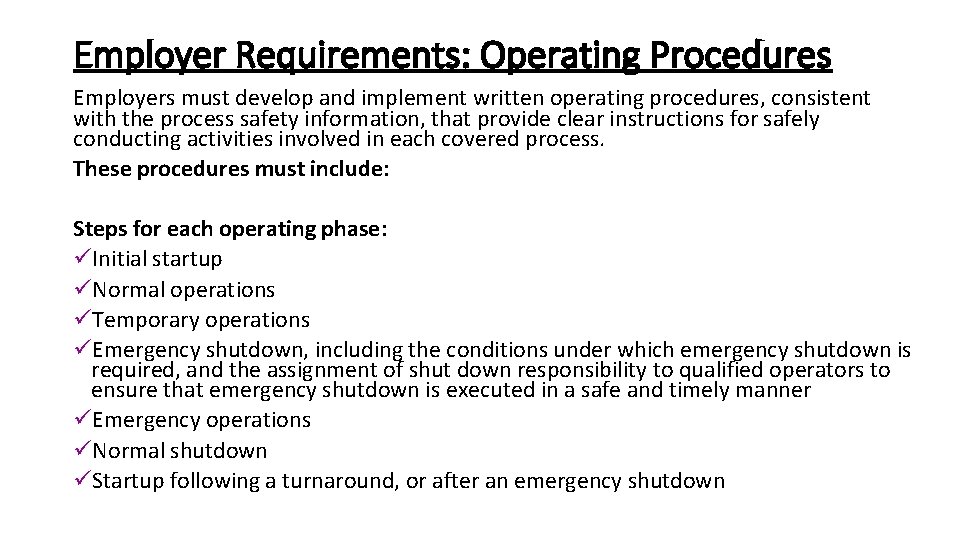 Employer Requirements: Operating Procedures

Employers must develop and implement written operating procedures, consistent with the process safety information, that provide clear instructions for safely conducting activities involved in each covered process.

These procedures must include:

Steps for each operating phase:
✓Initial startup
✓Normal operations
✓Temporary operations
✓Emergency shutdown, including the conditions under which emergency shutdown is required, and the assignment of shut down responsibility to qualified operators to ensure that emergency shutdown is executed in a safe and timely manner
✓Emergency operations
✓Normal shutdown
✓Startup following a turnaround, or after an emergency shutdown